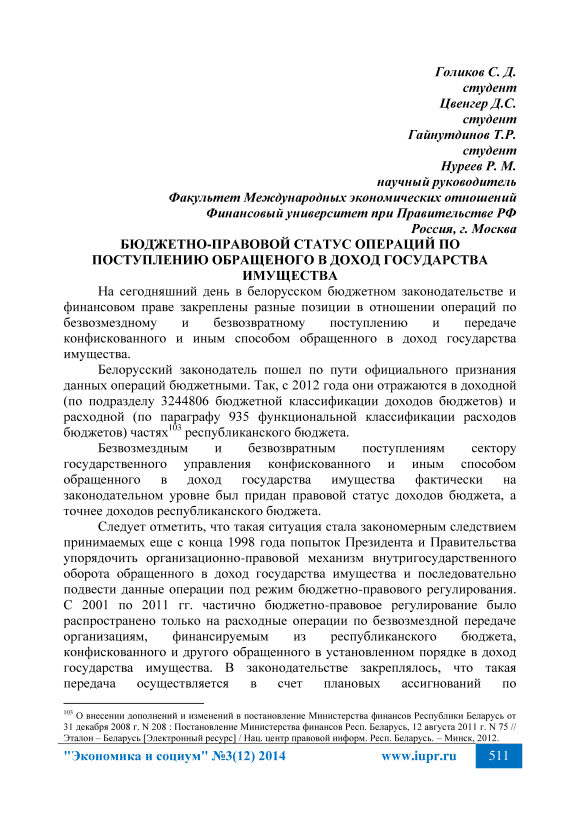 Голиков С. Д.
студент
Цвенгер Д.С.
студент
Гайнутдинов Т.Р.
студент
Нуреев Р. М.
научный руководитель
Факультет Международных экономических отношений
Финансовый университет при Правительстве РФ
Россия, г. Москва

БЮДЖЕТНО-ПРАВОВОЙ СТАТУС ОПЕРАЦИЙ ПО ПОСТУПЛЕНИЮ ОБРАЩЕНОГО В ДОХОД ГОСУДАРСТВА ИМУЩЕСТВА

На сегодняшний день в белорусском бюджетном законодательстве и финансовом праве закреплены разные позиции в отношении операций по безвозмездному и безвозвратному поступлению и передаче конфискованного и иным способом обращенного в доход государства имущества.

Белорусский законодатель пошел по пути официального признания данных операций бюджетными. Так, с 2012 года они отражаются в доходной (по подразделу 3244806 бюджетной классификации доходов бюджетов) и расходной (по параграфу 935 функциональной классификации расходов бюджетов) частях$^{103}$ республиканского бюджета.

Безвозмездным и безвозвратным поступлениям сектору государственного управления конфискованного и иным способом обращенного в доход государства имущества фактически на законодательном уровне был придан правовой статус доходов бюджета, а точнее доходов республиканского бюджета.

Следует отметить, что такая ситуация стала закономерным следствием принимаемых еще с конца 1998 года попыток Президента и Правительства упорядочить организационно-правовой механизм внутригосударственного оборота обращенного в доход государства имущества и последовательно подвести данные операции под режим бюджетно-правового регулирования. С 2001 по 2011 гг. частично бюджетно-правовое регулирование было распространено только на расходные операции по безвозмездной передаче организациям, финансируемым из республиканского бюджета, конфискованного и другого обращенного в установленном порядке в доход государства имущества. В законодательстве закреплялось, что такая передача осуществляется в счет плановых ассигнований по

$^{103}$ О внесении дополнений и изменений в постановление Министерства финансов Республики Беларусь от 31 декабря 2008 г. N 208 : Постановление Министерства финансов Респ. Беларусь, 12 августа 2011 г. N 75 // Эталон – Беларусь [Электронный ресурс] / Нац. центр правовой информ. Респ. Беларусь. – Минск, 2012.

"Экономика и социум" №3(12) 2014 www.iupr.ru 511